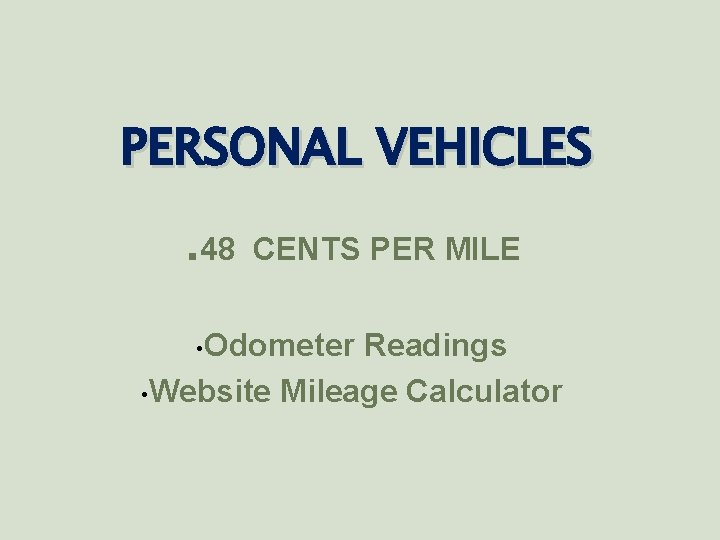 PERSONAL VEHICLES

.48 CENTS PER MILE

•Odometer Readings
•Website Mileage Calculator